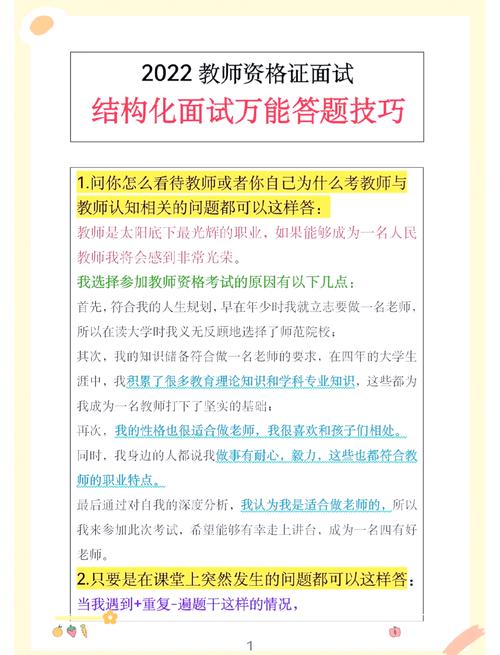 2022 教师资格证面试
结构化面试万能答题技巧

1.问你怎么看待教师或者你自己为什么考教师与教师认知相关的问题都可以这样答：
教师是太阳底下最光辉的职业，如果能够成为一名人民教师我将会感到非常光荣。
我选择参加教师资格考试的原因有以下几点：
首先，符合我的人生规划，早在年少时我就立志要做一名老师，所以在读大学时我义无反顾地选择了师范院校；
其次，我的知识储备符合做一名老师的要求，在四年的大学生涯中，我积累了很多教育理论知识和学科专业知识，这些都为我成为一名教师打下了坚实的基础；
再次，我的性格也很适合做老师，我很喜欢和孩子们相处。
同时，我身边的人都说我做事有耐心，毅力，这些也都符合教师的职业特点。
最后通过对自我的深度分析，我认为我是适合做老师的，所以我来参加此次考试，希望能够有幸走上讲台，成为一名四有好老师。
2.只要是在课堂上突然发生的问题都可以这样答：
当我遇到+重复-遍题干这样的情况，

1